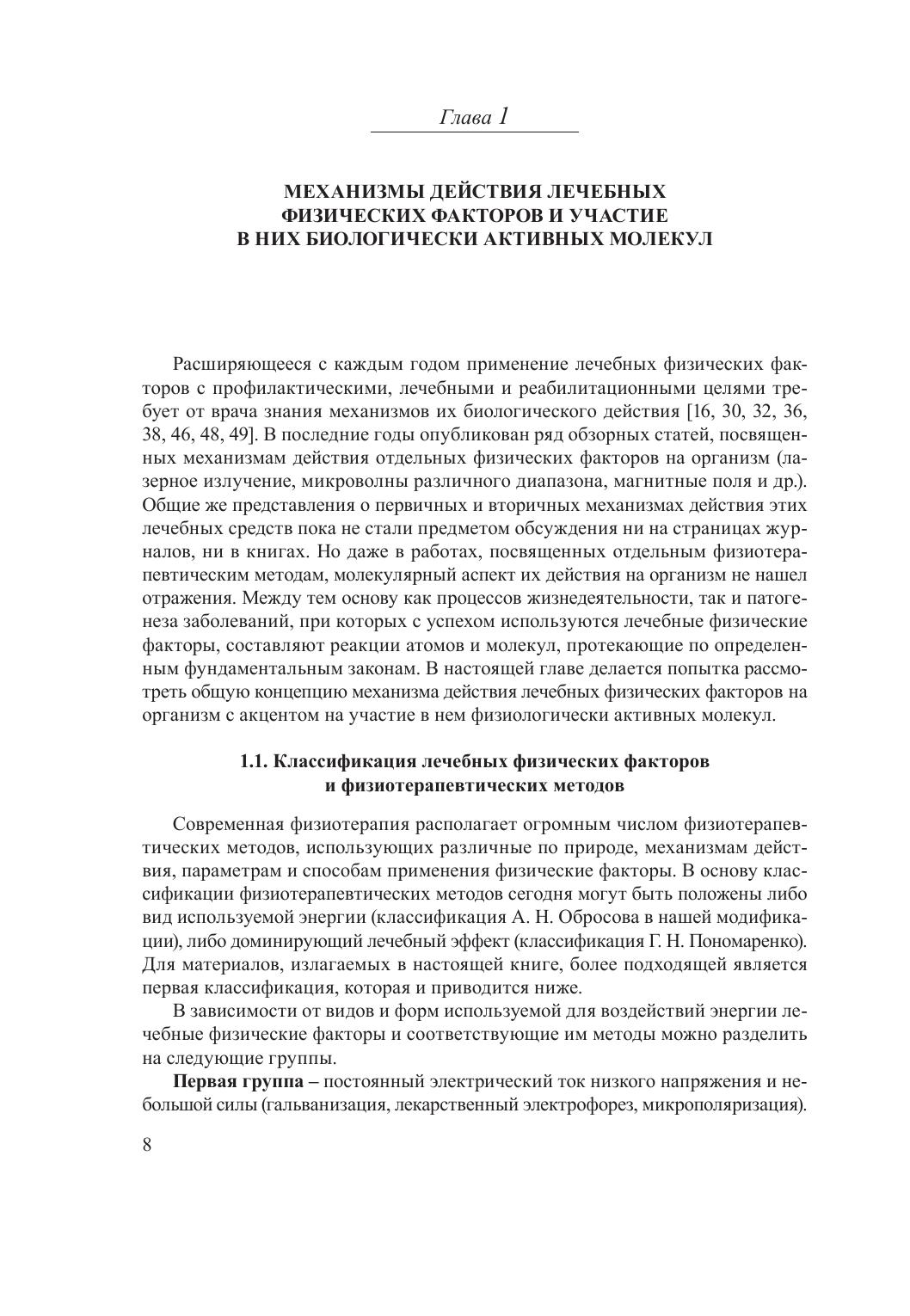 Глава 1

МЕХАНИЗМЫ ДЕЙСТВИЯ ЛЕЧЕБНЫХ ФИЗИЧЕСКИХ ФАКТОРОВ И УЧАСТИЕ В НИХ БИОЛОГИЧЕСКИ АКТИВНЫХ МОЛЕКУЛ

Расширяющееся с каждым годом применение лечебных физических факторов с профилактическими, лечебными и реабилитационными целями требует от врача знания механизмов их биологического действия [16, 30, 32, 36, 38, 46, 48, 49]. В последние годы опубликован ряд обзорных статей, посвященных механизмам действия отдельных физических факторов на организм (лазерное излучение, микроволны различного диапазона, магнитные поля и др.). Общие же представления о первичных и вторичных механизмах действия этих лечебных средств пока не стали предметом обсуждения ни на страницах журналов, ни в книгах. Но даже в работах, посвященных отдельным физиотерапевтическим методам, молекулярный аспект их действия на организм не нашел отражения. Между тем основу как процессов жизнедеятельности, так и патогенеза заболеваний, при которых с успехом используются лечебные физические факторы, составляют реакции атомов и молекул, протекающие по определенным фундаментальным законам. В настоящей главе делается попытка рассмотреть общую концепцию механизма действия лечебных физических факторов на организм с акцентом на участие в нем физиологически активных молекул.

1.1. Классификация лечебных физических факторов и физиотерапевтических методов

Современная физиотерапия располагает огромным числом физиотерапевтических методов, использующих различные по природе, механизмам действия, параметрам и способам применения физические факторы. В основу классификации физиотерапевтических методов сегодня могут быть положены либо вид используемой энергии (классификация А. Н. Обросова в нашей модификации), либо доминирующий лечебный эффект (классификация Г. Н. Пономаренко). Для материалов, излагаемых в настоящей книге, более подходящей является первая классификация, которая и приводится ниже.

В зависимости от видов и форм используемой для воздействий энергии лечебные физические факторы и соответствующие им методы можно разделить на следующие группы.

Первая группа – постоянный электрический ток низкого напряжения и небольшой силы (гальванизация, лекарственный электрофорез, микрополяризация).

8